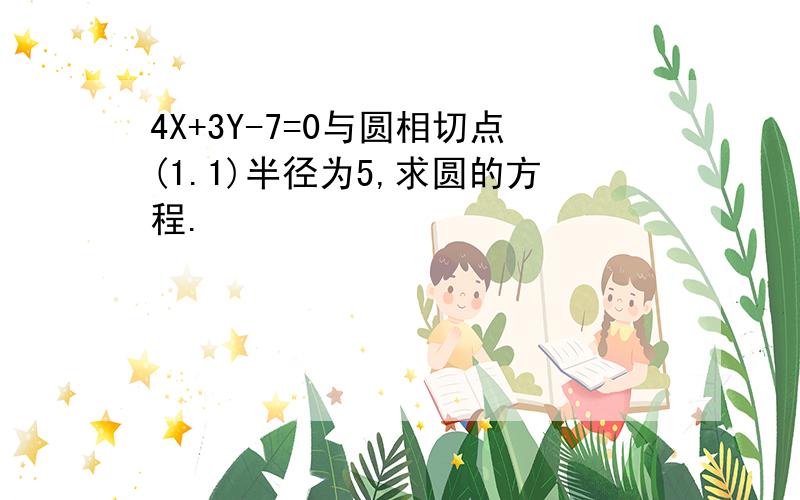 4X+3Y-7=0与圆相切点(1.1)半径为5,求圆的方程.